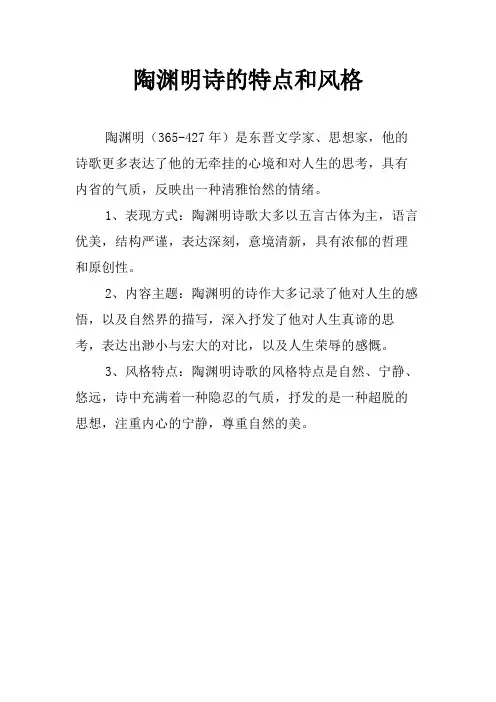 陶渊明诗的特点和风格

陶渊明（365-427年）是东晋文学家、思想家，他的诗歌更多表达了他的无牵挂的心境和对人生的思考，具有内省的气质，反映出一种清雅怡然的情绪。

1、表现方式：陶渊明诗歌大多以五言古体为主，语言优美，结构严谨，表达深刻，意境清新，具有浓郁的哲理和原创性。

2、内容主题：陶渊明的诗作大多记录了他对人生的感悟，以及自然界的描写，深入抒发了他对人生真谛的思考，表达出渺小与宏大的对比，以及人生荣辱的感慨。

3、风格特点：陶渊明诗歌的风格特点是自然、宁静、悠远，诗中充满着一种隐忍的气质，抒发的是一种超脱的思想，注重内心的宁静，尊重自然的美。